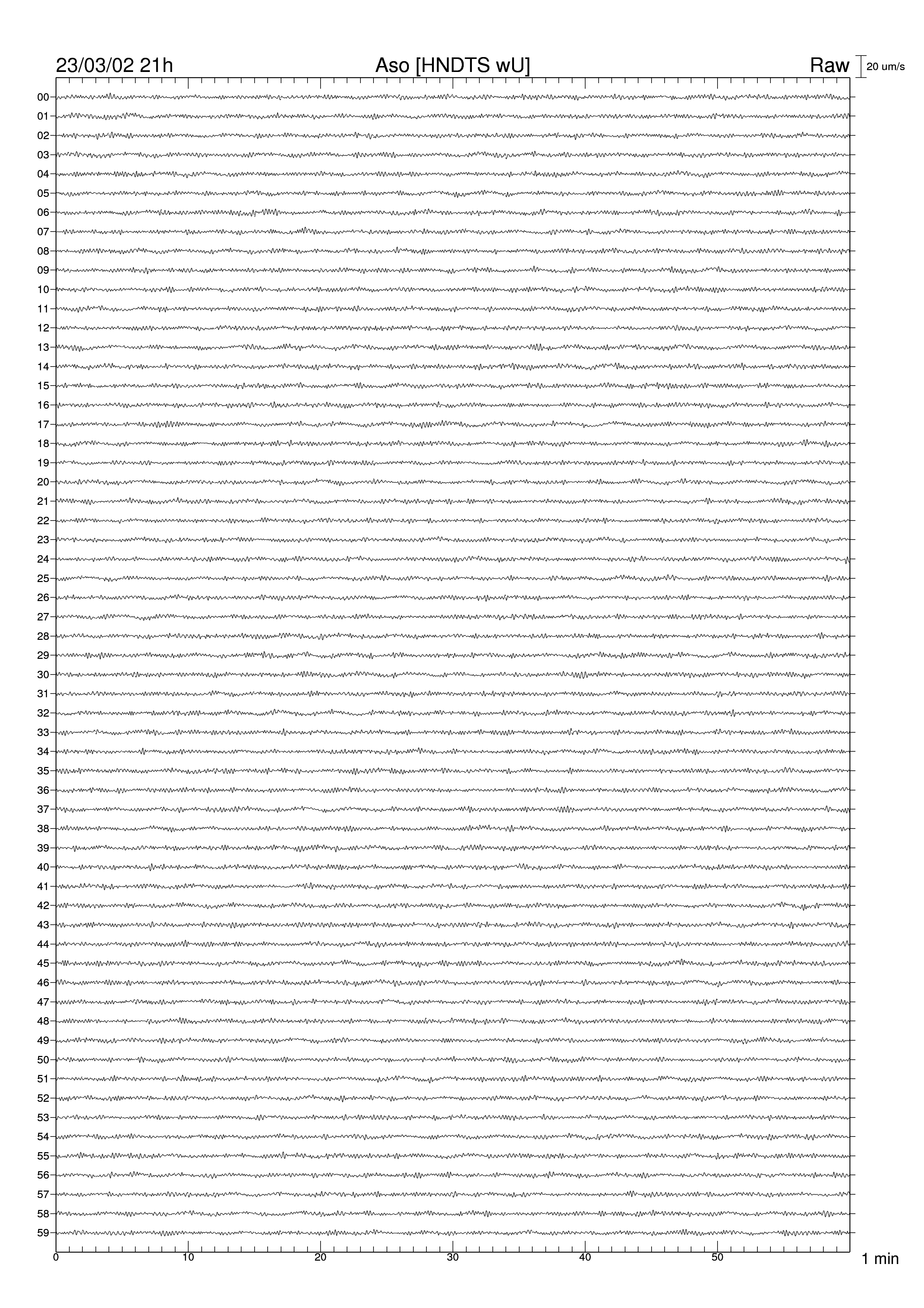 23/03/02 21h
Aso [HNDTS wU]
Raw
20 um/s

00
01
02
03
04
05
06
07
08
09
10
11
12
13
14
15
16
17
18
19
20
21
22
23
24
25
26
27
28
29
30
31
32
33
34
35
36
37
38
39
40
41
42
43
44
45
46
47
48
49
50
51
52
53
54
55
56
57
58
59

0
10
20
30
40
50
1 min